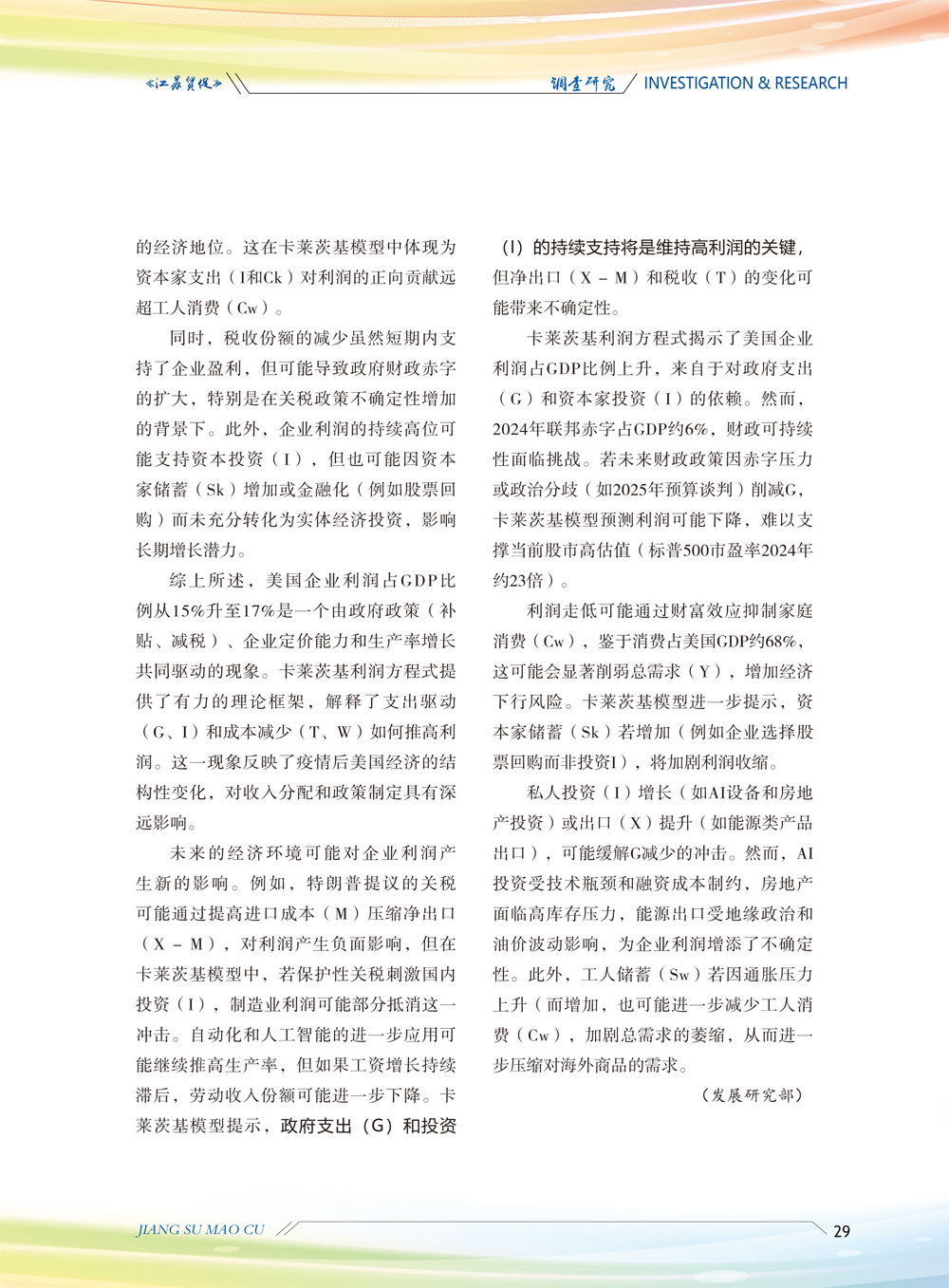 《江苏贸促》

调查研究 INVESTIGATION & RESEARCH

的经济地位。这在卡莱茨基模型中体现为资本家支出（I和Ck）对利润的正向贡献远超工人消费（Cw）。

同时，税收份额的减少虽然短期内支持了企业盈利，但可能导致政府财政赤字的扩大，特别是在关税政策不确定性增加的背景下。此外，企业利润的持续高位可能支持资本投资（I），但也可能因资本家储蓄（Sk）增加或金融化（例如股票回购）而未充分转化为实体经济投资，影响长期增长潜力。

综上所述，美国企业利润占GDP比例从15%升至17%是一个由政府政策（补贴、减税）、企业定价能力和生产率增长共同驱动的现象。卡莱茨基利润方程式提供了有力的理论框架，解释了支出驱动（G、I）和成本减少（T、W）如何推高利润。这一现象反映了疫情后美国经济的结构性变化，对收入分配和政策制定具有深远影响。

未来的经济环境可能对企业利润产生新的影响。例如，特朗普提议的关税可能通过提高进口成本（M）压缩净出口（X－M），对利润产生负面影响，但在卡莱茨基模型中，若保护性关税刺激国内投资（I），制造业利润可能部分抵消这一冲击。自动化和人工智能的进一步应用可能继续推高生产率，但如果工资增长持续滞后，劳动收入份额可能进一步下降。卡莱茨基模型提示，政府支出（G）和投资（I）的持续支持将是维持高利润的关键，但净出口（X－M）和税收（T）的变化可能带来不确定性。

卡莱茨基利润方程式揭示了美国企业利润占GDP比例上升，来自于对政府支出（G）和资本家投资（I）的依赖。然而，2024年联邦赤字占GDP约6%，财政可持续性面临挑战。若未来财政政策因赤字压力或政治分歧（如2025年预算谈判）削减G，卡莱茨基模型预测利润可能下降，难以支撑当前股市高估值（标普500市盈率2024年约23倍）。

利润走低可能通过财富效应抑制家庭消费（Cw），鉴于消费占美国GDP约68%，这可能会显著削弱总需求（Y），增加经济下行风险。卡莱茨基模型进一步提示，资本家储蓄（Sk）若增加（例如企业选择股票回购而非投资I），将加剧利润收缩。

私人投资（I）增长（如AI设备和房地产投资）或出口（X）提升（如能源类产品出口），可能缓解G减少的冲击。然而，AI投资受技术瓶颈和融资成本制约，房地产面临高库存压力，能源出口受地缘政治和油价波动影响，为企业利润增添了不确定性。此外，工人储蓄（Sw）若因通胀压力上升（而增加，也可能进一步减少工人消费（Cw），加剧总需求的萎缩，从而进一步压缩对海外商品的需求。

（发展研究部）

JIANG SU MAO CU

29